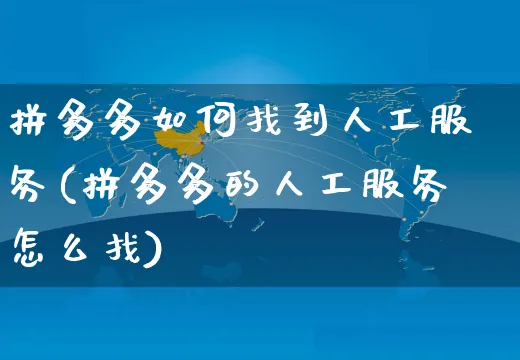 拼多多如何找到人工服务(拼多多的人工服务怎么找)